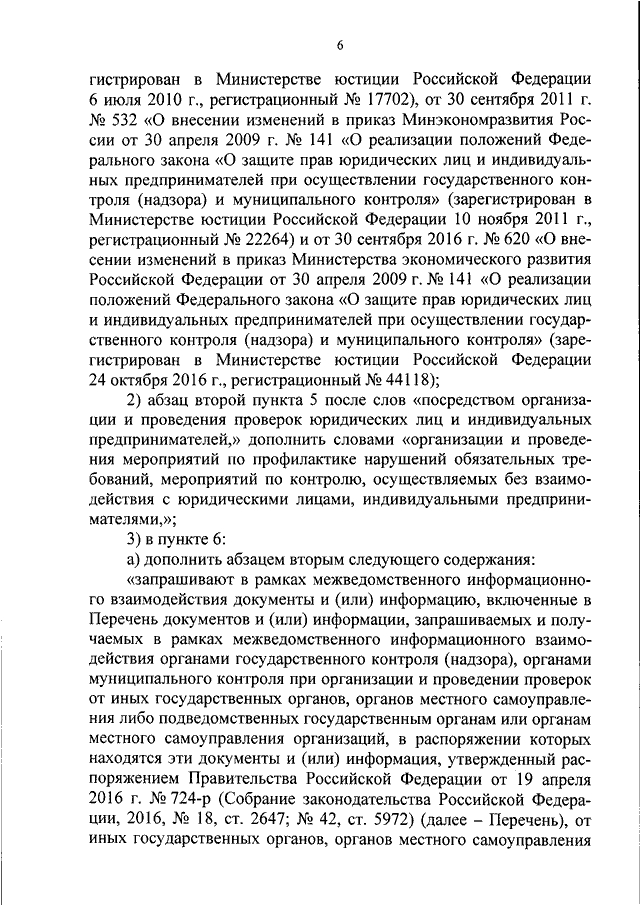 6

гистрирован в Министерстве юстиции Российской Федерации 6 июля 2010 г., регистрационный № 17702), от 30 сентября 2011 г. № 532 «О внесении изменений в приказ Минэкономразвития России от 30 апреля 2009 г. № 141 «О реализации положений Федерального закона «О защите прав юридических лиц и индивидуальных предпринимателей при осуществлении государственного контроля (надзора) и муниципального контроля» (зарегистрирован в Министерстве юстиции Российской Федерации 10 ноября 2011 г., регистрационный № 22264) и от 30 сентября 2016 г. № 620 «О внесении изменений в приказ Министерства экономического развития Российской Федерации от 30 апреля 2009 г. № 141 «О реализации положений Федерального закона «О защите прав юридических лиц и индивидуальных предпринимателей при осуществлении государственного контроля (надзора) и муниципального контроля» (зарегистрирован в Министерстве юстиции Российской Федерации 24 октября 2016 г., регистрационный № 44118);

2) абзац второй пункта 5 после слов «посредством организации и проведения проверок юридических лиц и индивидуальных предпринимателей,» дополнить словами «организации и проведения мероприятий по профилактике нарушений обязательных требований, мероприятий по контролю, осуществляемых без взаимодействия с юридическими лицами, индивидуальными предпринимателями,»;

3) в пункте 6:

а) дополнить абзацем вторым следующего содержания:

«запрашивают в рамках межведомственного информационного взаимодействия документы и (или) информацию, включенные в Перечень документов и (или) информации, запрашиваемых и получаемых в рамках межведомственного информационного взаимодействия органами государственного контроля (надзора), органами муниципального контроля при организации и проведении проверок от иных государственных органов, органов местного самоуправления либо подведомственных государственным органам или органам местного самоуправления организаций, в распоряжении которых находятся эти документы и (или) информация, утвержденный распоряжением Правительства Российской Федерации от 19 апреля 2016 г. № 724-р (Собрание законодательства Российской Федерации, 2016, № 18, ст. 2647; № 42, ст. 5972) (далее – Перечень), от иных государственных органов, органов местного самоуправления